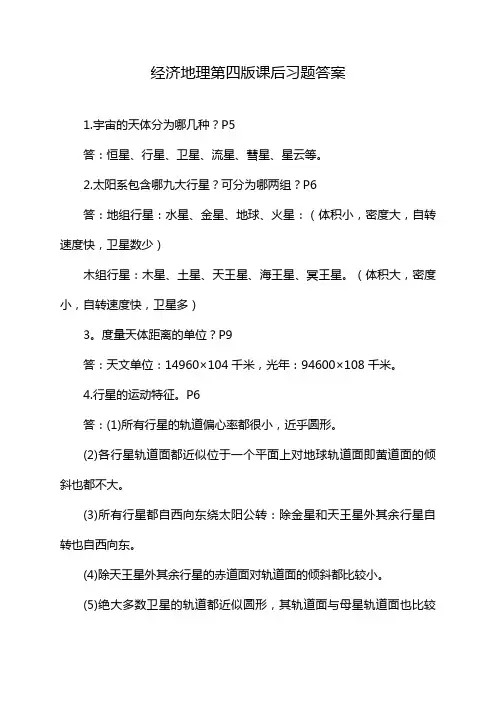 经济地理第四版课后习题答案

1.宇宙的天体分为哪几种？P5

答：恒星、行星、卫星、流星、彗星、星云等。

2.太阳系包含哪九大行星？可分为哪两组？P6

答：地组行星：水星、金星、地球、火星：（体积小，密度大，自转速度快，卫星数少）

木组行星：木星、土星、天王星、海王星、冥王星。（体积大，密度小，自转速度快，卫星多）

3。度量天体距离的单位？P9

答：天文单位：14960×104 千米，光年：94600×108 千米。

4.行星的运动特征。P6

答：(1)所有行星的轨道偏心率都很小，近乎圆形。

(2)各行星轨道面都近似位于一个平面上对地球轨道面即黄道面的倾斜也都不大。

(3)所有行星都自西向东绕太阳公转：除金星和天王星外其余行星自转也自西向东。

(4)除天王星外其余行星的赤道面对轨道面的倾斜都比较小。

(5)绝大多数卫星的轨道都近似圆形，其轨道面与母星轨道面也比较